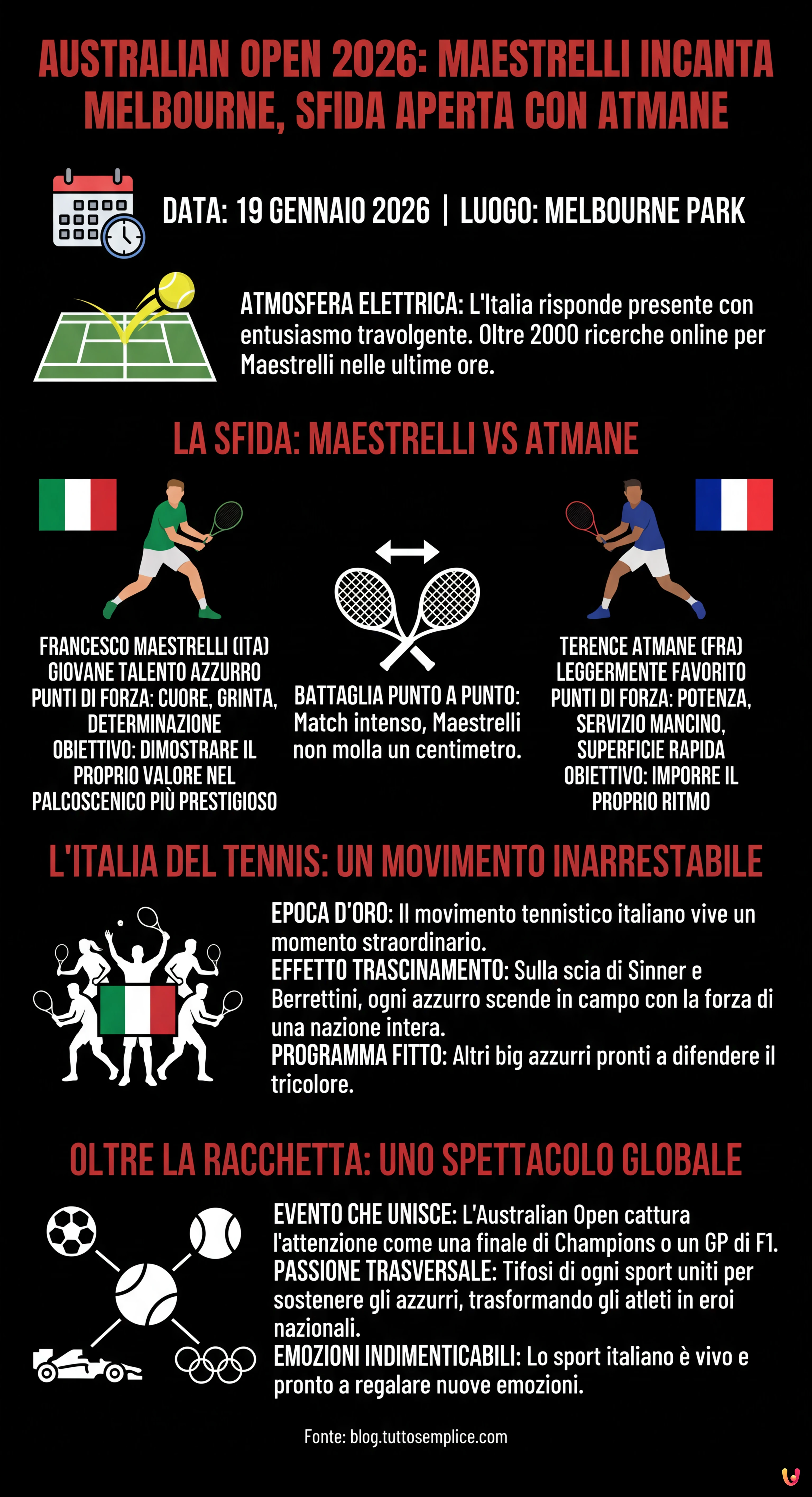 AUSTRALIAN OPEN 2026: MAESTRELLI INCANTA MELBOURNE, SFIDA APERTA CON ATMANE

DATA: 19 GENNAIO 2026 | LUOGO: MELBOURNE PARK

ATMOSFERA ELETTRICA: L'Italia risponde presente con entusiasmo travolgente. Oltre 2000 ricerche online per Maestrelli nelle ultime ore.

LA SFIDA: MAESTRELLI VS ATMANE

FRANCESCO MAESTRELLI (ITA)
GIOVANE TALENTO AZZURRO
PUNTI DI FORZA: CUORE, GRINTA, DETERMINAZIONE
OBIETTIVO: DIMOSTRARE IL PROPRIO VALORE NEL PALCOSCENICO PIÙ PRESTIGIOSO

BATTAGLIA PUNTO A PUNTO: Match intenso, Maestrelli non molla un centimetro.

TERENCE ATMANE (FRA)
LEGGERMENTE FAVORITO
PUNTI DI FORZA: POTENZA, SERVIZIO MANCINO, SUPERFICIE RAPIDA
OBIETTIVO: IMPORRE IL PROPRIO RITMO

L'ITALIA DEL TENNIS: UN MOVIMENTO INARRESTABILE

EPOCA D'ORO: Il movimento tennistico italiano vive un momento straordinario.
EFFETTO TRASCINAMENTO: Sulla scia di Sinner e Berrettini, ogni azzurro scende in campo con la forza di una nazione intera.
PROGRAMMA FITTO: Altri big azzurri pronti a difendere il tricolore.

OLTRE LA RACCHETTA: UNO SPETTACOLO GLOBALE

EVENTO CHE UNISCE: L'Australian Open cattura l'attenzione come una finale di Champions o un GP di F1.
PASSIONE TRASVERSALE: Tifosi di ogni sport uniti per sostenere gli azzurri, trasformando gli atleti in eroi nazionali.
EMOZIONI INDIMENTICABILI: Lo sport italiano è vivo e pronto a regalare nuove emozioni.

Fonte: blog.tuttosemplice.com